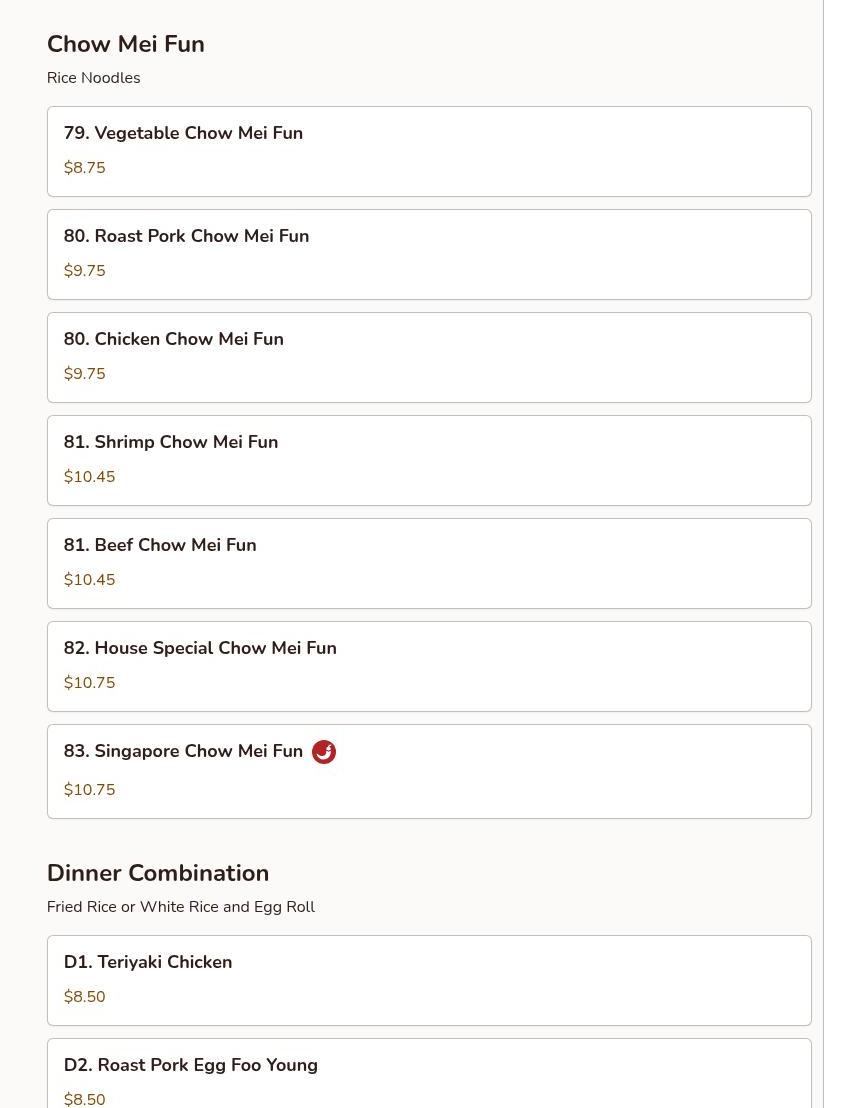 Chow Mei Fun

Rice Noodles

79. Vegetable Chow Mei Fun

$8.75

80. Roast Pork Chow Mei Fun

$9.75

80. Chicken Chow Mei Fun

$9.75

81. Shrimp Chow Mei Fun

$10.45

81. Beef Chow Mei Fun

$10.45

82. House Special Chow Mei Fun

$10.75

83. Singapore Chow Mei Fun

$10.75

Dinner Combination

Fried Rice or White Rice and Egg Roll

D1. Teriyaki Chicken

$8.50

D2. Roast Pork Egg Foo Young

$8.50